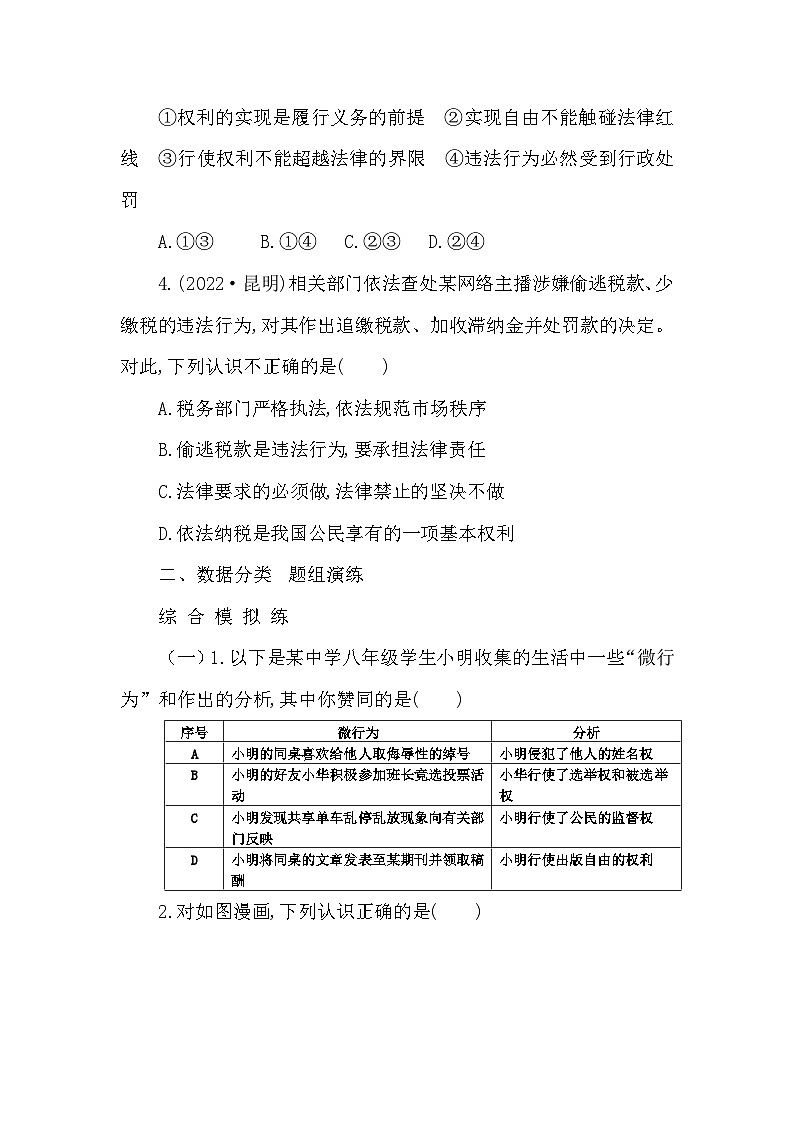 ①权利的实现是履行义务的前提　②实现自由不能触碰法律红线　③行使权利不能超越法律的界限　④违法行为必然受到行政处罚

A.①③　　B.①④　C.②③　D.②④

4.(2022·昆明)相关部门依法查处某网络主播涉嫌偷逃税款、少缴税的违法行为,对其作出追缴税款、加收滞纳金并处罚款的决定。对此,下列认识不正确的是(　　)

A.税务部门严格执法,依法规范市场秩序

B.偷逃税款是违法行为,要承担法律责任

C.法律要求的必须做,法律禁止的坚决不做

D.依法纳税是我国公民享有的一项基本权利

二、数据分类　题组演练

综 合 模 拟 练

（一）1.以下是某中学八年级学生小明收集的生活中一些“微行为”和作出的分析,其中你赞同的是(　　)

| 序号 | 微行为 | 分析 |
|---|---|---|
| A | 小明的同桌喜欢给他人取侮辱性的绰号 | 小明侵犯了他人的姓名权 |
| B | 小明的好友小华积极参加班长竞选投票活动 | 小华行使了选举权和被选举权 |
| C | 小明发现共享单车乱停乱放现象向有关部门反映 | 小明行使了公民的监督权 |
| D | 小明将同桌的文章发表至某期刊并领取稿酬 | 小明行使出版自由的权利 |

2.对如图漫画,下列认识正确的是(　　)